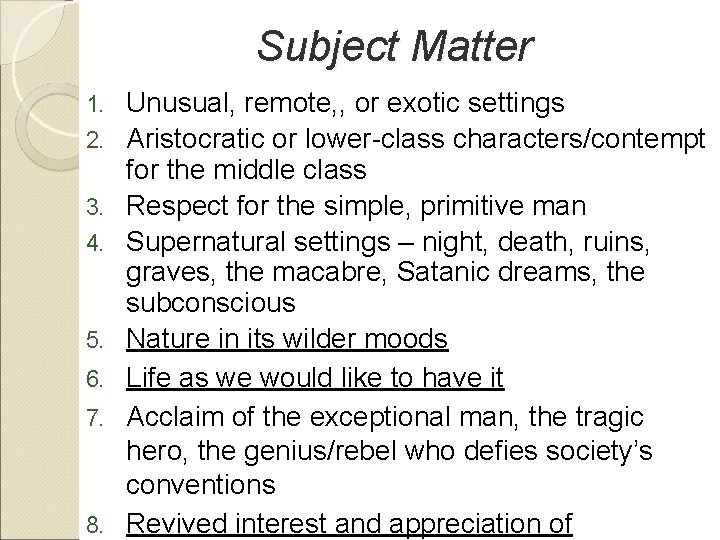 Subject Matter

1. Unusual, remote,, or exotic settings
2. Aristocratic or lower-class characters/contempt for the middle class
3. Respect for the simple, primitive man
4. Supernatural settings – night, death, ruins, graves, the macabre, Satanic dreams, the subconscious
5. Nature in its wilder moods
6. Life as we would like to have it
7. Acclaim of the exceptional man, the tragic hero, the genius/rebel who defies society's conventions
8. Revived interest and appreciation of